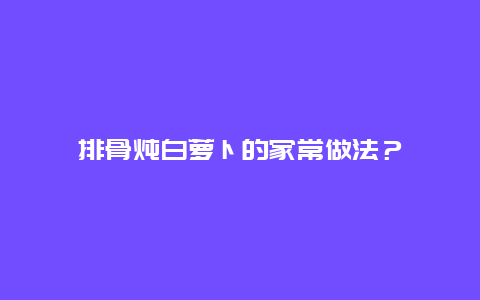 排骨炖白萝卜的家常做法？